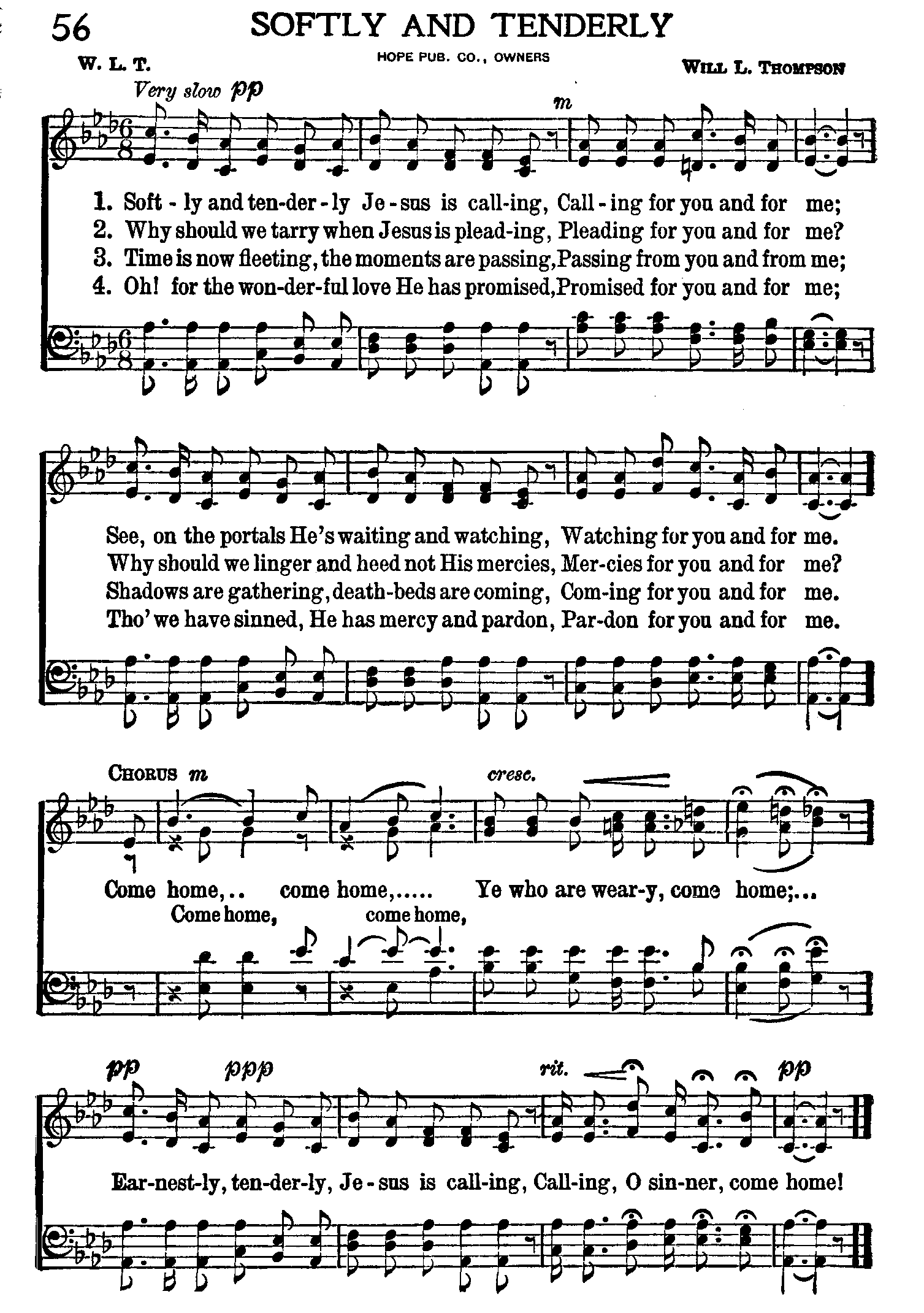 56 SOFTLY AND TENDERLY

HOPE PUB. CO., OWNERS

W. L. T.

WILL L. THOMPSON

Very slow pp

m

1. Soft - ly and ten-der - ly Je - sus is call-ing, Call - ing for you and for me;
2. Why should we tarry when Jesus is plead-ing, Pleading for you and for me?
3. Time is now fleeting, the moments are passing, Passing from you and from me;
4. Oh! for the won-der-ful love He has promised, Promised for you and for me;

See, on the portals He's waiting and watching, Watching for you and for me.
Why should we linger and heed not His mercies, Mer-cies for you and for me?
Shadows are gathering, death-beds are coming, Com-ing for you and for me.
Tho' we have sinned, He has mercy and pardon, Par-don for you and for me.

CHORUS m

cresc.

Come home,.. come home,..... Ye who are wear-y, come home;...

Come home, come home,

pp ppp rit. pp

Ear-nest-ly, ten-der-ly, Je - sus is call-ing, Call-ing, O sin-ner, come home!